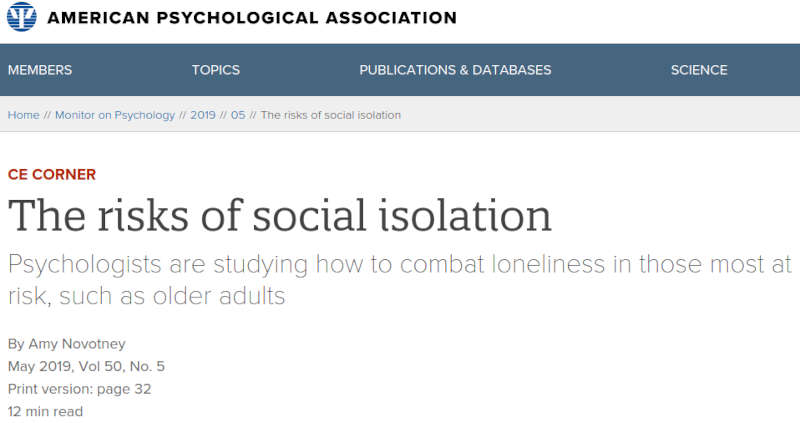 AMERICAN PSYCHOLOGICAL ASSOCIATION

MEMBERS TOPICS PUBLICATIONS & DATABASES SCIENCE

Home // Monitor on Psychology // 2019 // 05 // The risks of social isolation

CE CORNER

The risks of social isolation

Psychologists are studying how to combat loneliness in those most at risk, such as older adults

By Amy Novotney
May 2019, Vol 50, No. 5
Print version: page 32
12 min read